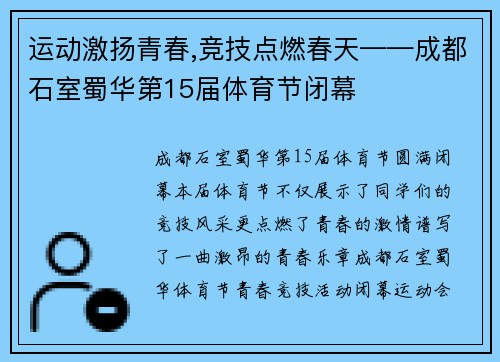 运动激扬青春,竞技点燃春天——成都石室蜀华第15届体育节闭幕

成都石室蜀华第15届体育节圆满闭幕本届体育节不仅展示了同学们的竞技风采更点燃了青春的激情谱写了一曲激昂的青春乐章成都石室蜀华体育节青春竞技活动闭幕运动会